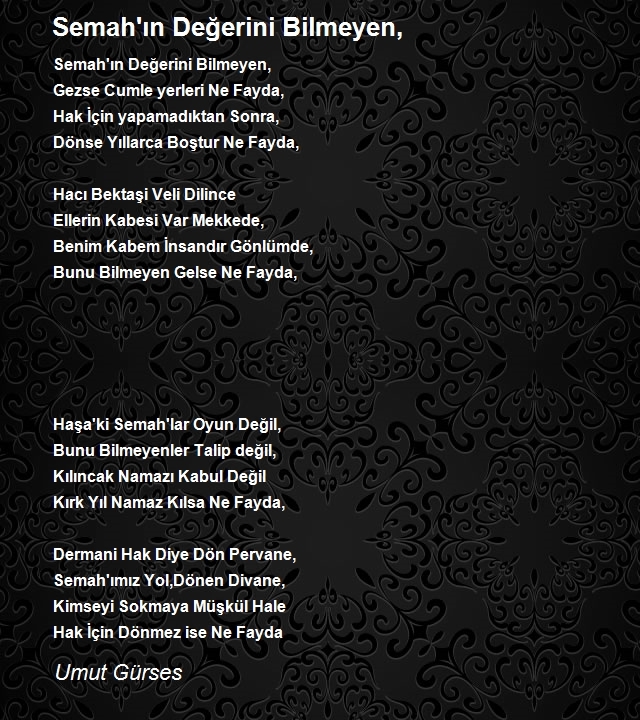 Semah'ın Değerini Bilmeyen,

Semah'ın Değerini Bilmeyen,
Gezse Cumle yerleri Ne Fayda,
Hak İçin yapamadıktan Sonra,
Dönse Yıllarca Boştur Ne Fayda,

Hacı Bektaşi Veli Dilince
Ellerin Kabesi Var Mekkede,
Benim Kabem İnsandır Gönlümde,
Bunu Bilmeyen Gelse Ne Fayda,

Haşa'ki Semah'lar Oyun Değil,
Bunu Bilmeyenler Talip değil,
Kılıncak Namazı Kabul Değil
Kırk Yıl Namaz Kılsa Ne Fayda,

Dermani Hak Diye Dön Pervane,
Semah'ımız Yol,Dönen Divane,
Kimseyi Sokmaya Müşkül Hale
Hak İçin Dönmez ise Ne Fayda

Umut Gürses